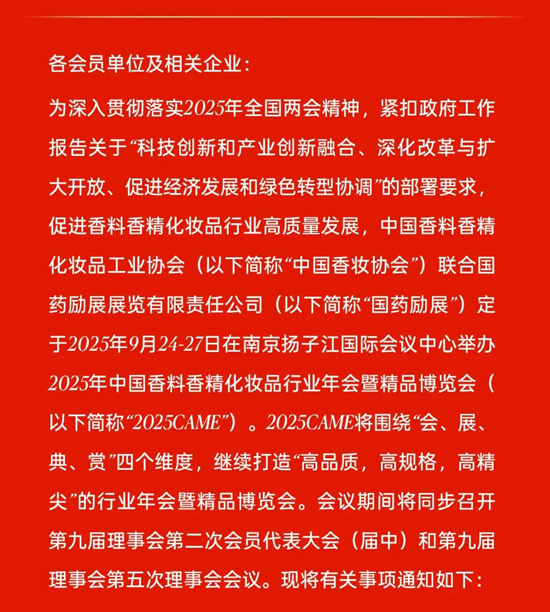 各会员单位及相关企业：

为深入贯彻落实2025年全国两会精神，紧扣政府工作报告关于“科技创新和产业创新融合、深化改革与扩大开放、促进经济发展和绿色转型协调”的部署要求，促进香料香精化妆品行业高质量发展，中国香料香精化妆品工业协会（以下简称“中国香妆协会”）联合国药励展展览有限责任公司（以下简称“国药励展”）定于2025年9月24-27日在南京扬子江国际会议中心举办2025年中国香料香精化妆品行业年会暨精品博览会（以下简称“2025CAME”）。2025CAME将围绕“会、展、典、赏”四个维度，继续打造“高品质，高规格，高精尖”的行业年会暨精品博览会。会议期间将同步召开第九届理事会第二次会员代表大会（届中）和第九届理事会第五次理事会会议。现将有关事项通知如下：